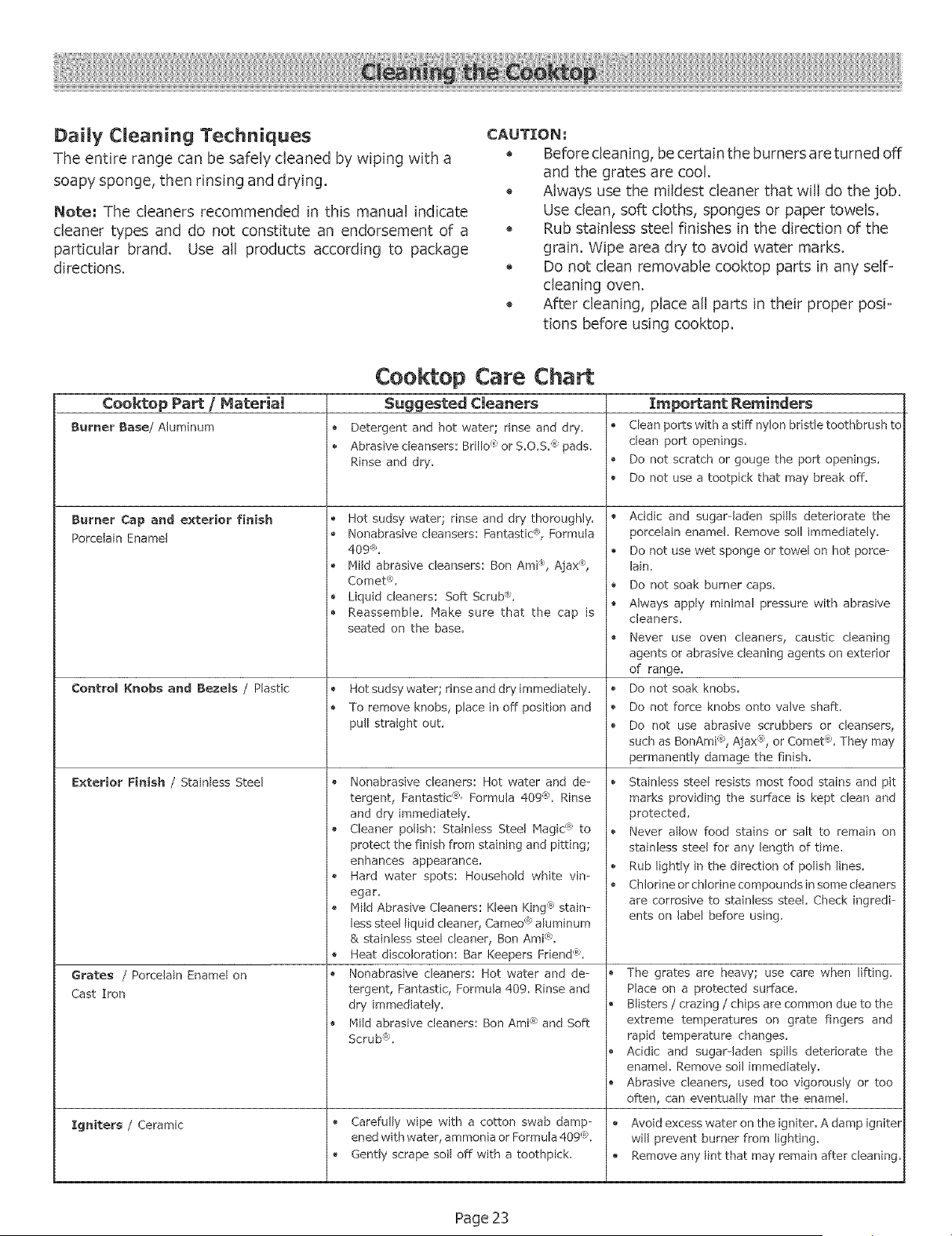 Cleaning the Cooktop

Daily Cleaning Techniques

The entire range can be safely cleaned by wiping with a soapy sponge, then rinsing and drying.

Note: The cleaners recommended in this manual indicate cleaner types and do not constitute an endorsement of a particular brand. Use all products according to package directions.

CAUTION:
• Before cleaning, be certain the burners are turned off and the grates are cool.
• Always use the mildest cleaner that will do the job. Use clean, soft cloths, sponges or paper towels.
• Rub stainless steel finishes in the direction of the grain. Wipe area dry to avoid water marks.
• Do not clean removable cooktop parts in any self-cleaning oven.
• After cleaning, place all parts in their proper positions before using cooktop.

Cooktop Care Chart

| Cooktop Part / Material | Suggested Cleaners | Important Reminders |
|---|---|---|
| Burner Base/ Aluminum | • Detergent and hot water; rinse and dry. • Abrasive cleansers: Brillo® or S.O.S.® pads. Rinse and dry. | • Clean ports with a stiff nylon bristle toothbrush to clean port openings. • Do not scratch or gouge the port openings. • Do not use a tootpick that may break off. |
| Burner Cap and exterior finish Porcelain Enamel | • Hot sudsy water; rinse and dry thoroughly. • Nonabrasive cleansers: Fantastic®, Formula 409®. • Mild abrasive cleansers: Bon Ami®, Ajax®, Comet®. • Liquid cleaners: Soft Scrub®. • Reassemble. Make sure that the cap is seated on the base. | • Acidic and sugar-laden spills deteriorate the porcelain enamel. Remove soil immediately. • Do not use wet sponge or towel on hot porcelain. • Do not soak burner caps. • Always apply minimal pressure with abrasive cleaners. • Never use oven cleaners, caustic cleaning agents or abrasive cleaning agents on exterior of range. |
| Control Knobs and Bezels / Plastic | • Hot sudsy water; rinse and dry immediately. • To remove knobs, place in off position and pull straight out. | • Do not soak knobs. • Do not force knobs onto valve shaft. • Do not use abrasive scrubbers or cleansers, such as BonAmi®, Ajax®, or Comet®. They may permanently damage the finish. |
| Exterior Finish / Stainless Steel | • Nonabrasive cleaners: Hot water and detergent, Fantastic®, Formula 409®. Rinse and dry immediately. • Cleaner polish: Stainless Steel Magic® to protect the finish from staining and pitting; enhances appearance. • Hard water spots: Household white vinegar. • Mild Abrasive Cleaners: Kleen King® stainless steel liquid cleaner, Cameo® aluminum & stainless steel cleaner, Bon Ami®. • Heat discoloration: Bar Keepers Friend®. | • Stainless steel resists most food stains and pit marks providing the surface is kept clean and protected. • Never allow food stains or salt to remain on stainless steel for any length of time. • Rub lightly in the direction of polish lines. • Chlorine or chlorine compounds in some cleaners are corrosive to stainless steel. Check ingredients on label before using. |
| Grates / Porcelain Enamel on Cast Iron | • Nonabrasive cleaners: Hot water and detergent, Fantastic, Formula 409. Rinse and dry immediately. • Mild abrasive cleaners: Bon Ami® and Soft Scrub®. | • The grates are heavy; use care when lifting. Place on a protected surface. • Blisters / crazing / chips are common due to the extreme temperatures on grate fingers and rapid temperature changes. • Acidic and sugar-laden spills deteriorate the enamel. Remove soil immediately. • Abrasive cleaners, used too vigorously or too often, can eventually mar the enamel. |
| Igniters / Ceramic | • Carefully wipe with a cotton swab dampened with water, ammonia or Formula 409®. • Gently scrape soil off with a toothpick. | • Avoid excess water on the igniter. A damp igniter will prevent burner from lighting. • Remove any lint that may remain after cleaning. |

Page 23